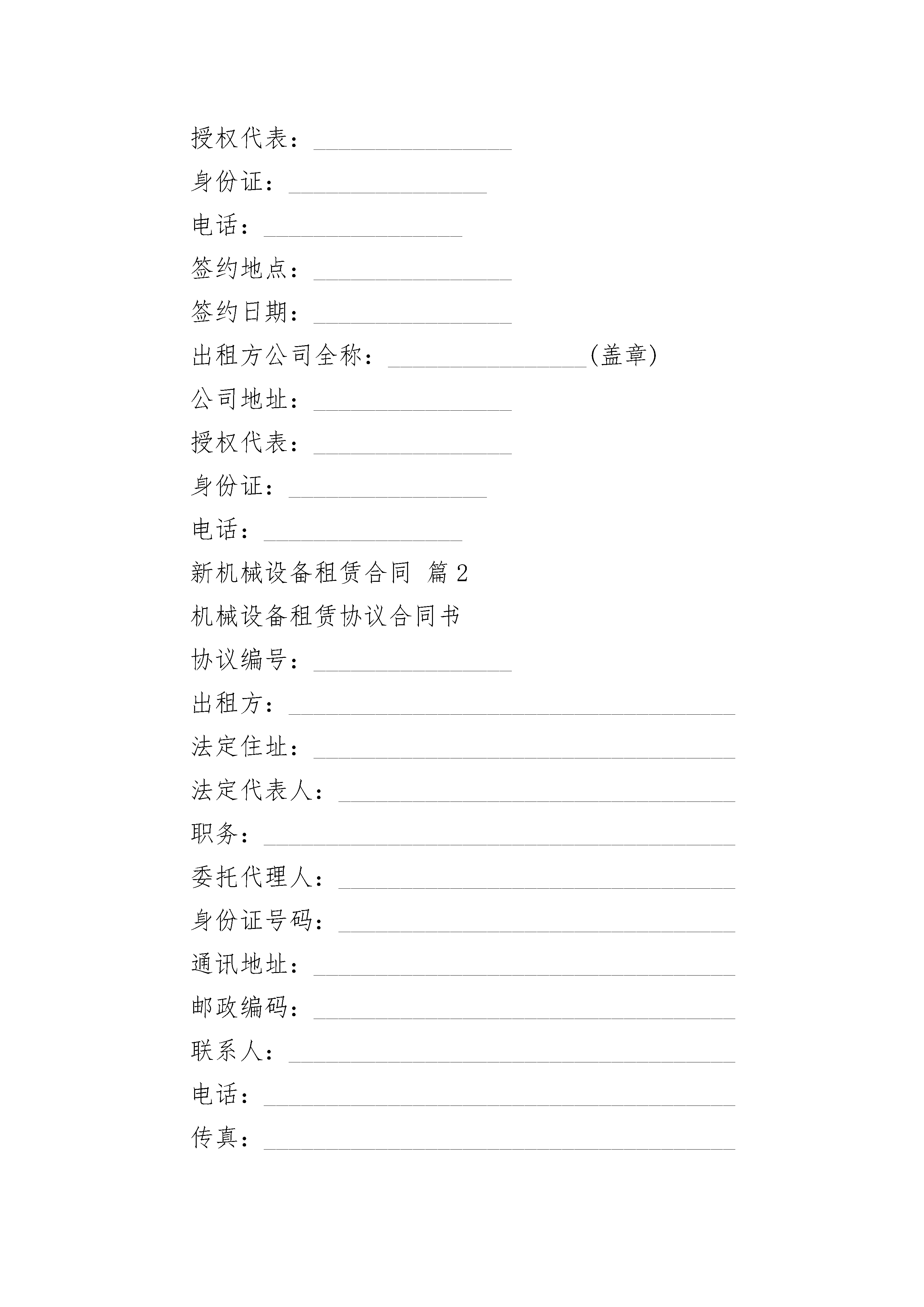 授权代表：________________

身份证：________________

电话：________________

签约地点：________________

签约日期：________________

出租方公司全称：________________(盖章)

公司地址：________________

授权代表：________________

身份证：________________

电话：________________

新机械设备租赁合同 篇2

机械设备租赁协议合同书

协议编号：________________

出租方：____________________________________

法定住址：__________________________________

法定代表人：________________________________

职务：______________________________________

委托代理人：________________________________

身份证号码：________________________________

通讯地址：__________________________________

邮政编码：__________________________________

联系人：____________________________________

电话：______________________________________

传真：______________________________________